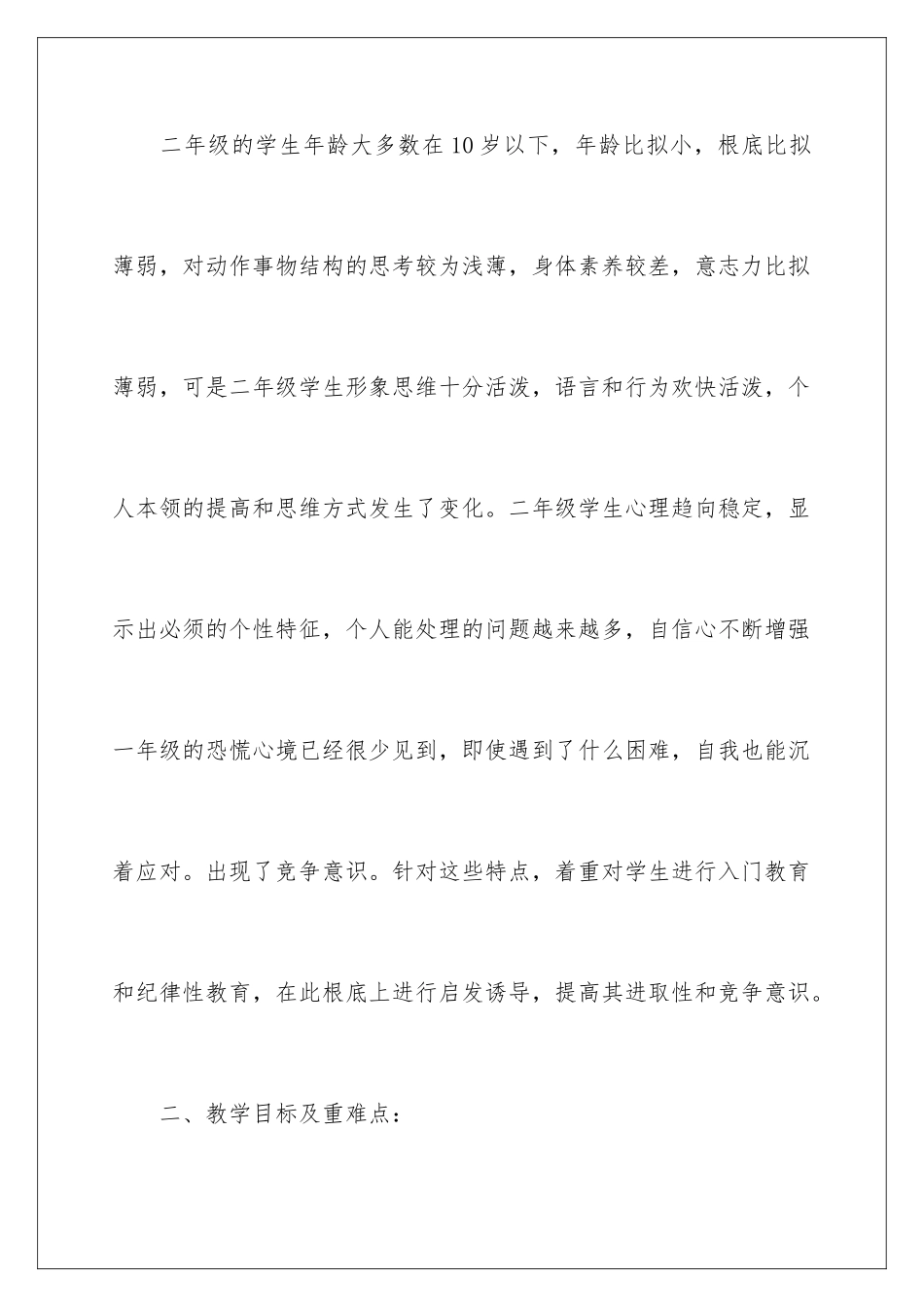 二年级的学生年龄大多数在10岁以下，年龄比拟小，根底比拟薄弱，对动作事物结构的思考较为浅薄，身体素养较差，意志力比拟薄弱，可是二年级学生形象思维十分活泼，语言和行为欢快活泼，个人本领的提高和思维方式发生了变化。二年级学生心理趋向稳定，显示出必须的个性特征，个人能处理的问题越来越多，自信心不断增强一年级的恐慌心境已经很少见到，即使遇到了什么困难，自我也能沉着应对。出现了竞争意识。针对这些特点，着重对学生进行入门教育和纪律性教育，在此根底上进行启发诱导，提高其进取性和竞争意识。

二、教学目标及重难点：